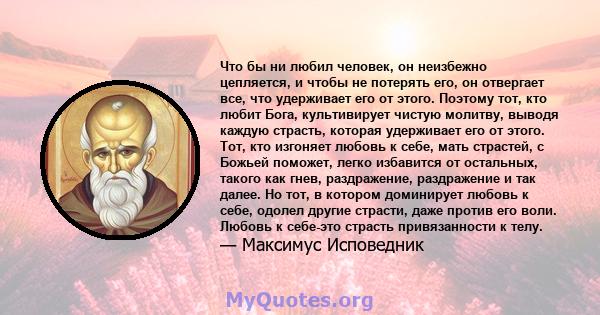 Что бы ни любил человек, он неизбежно цепляется, и чтобы не потерять его, он отвергает все, что удерживает его от этого. Поэтому тот, кто любит Бога, культивирует чистую молитву, выводя каждую страсть, которая удерживает его от этого. Тот, кто изгоняет любовь к себе, мать страстей, с Божьей поможет, легко избавится от остальных, такого как гнев, раздражение, раздражение и так далее. Но тот, в котором доминирует любовь к себе, одолел другие страсти, даже против его воли. Любовь к себе-это страсть привязанности к телу.
— Максимус Исповедник

MyQuotes.org